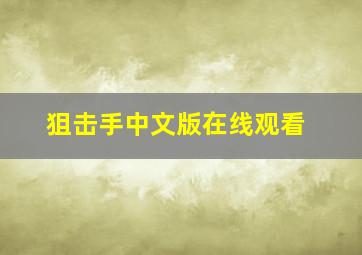 狙击手中文版在线观看